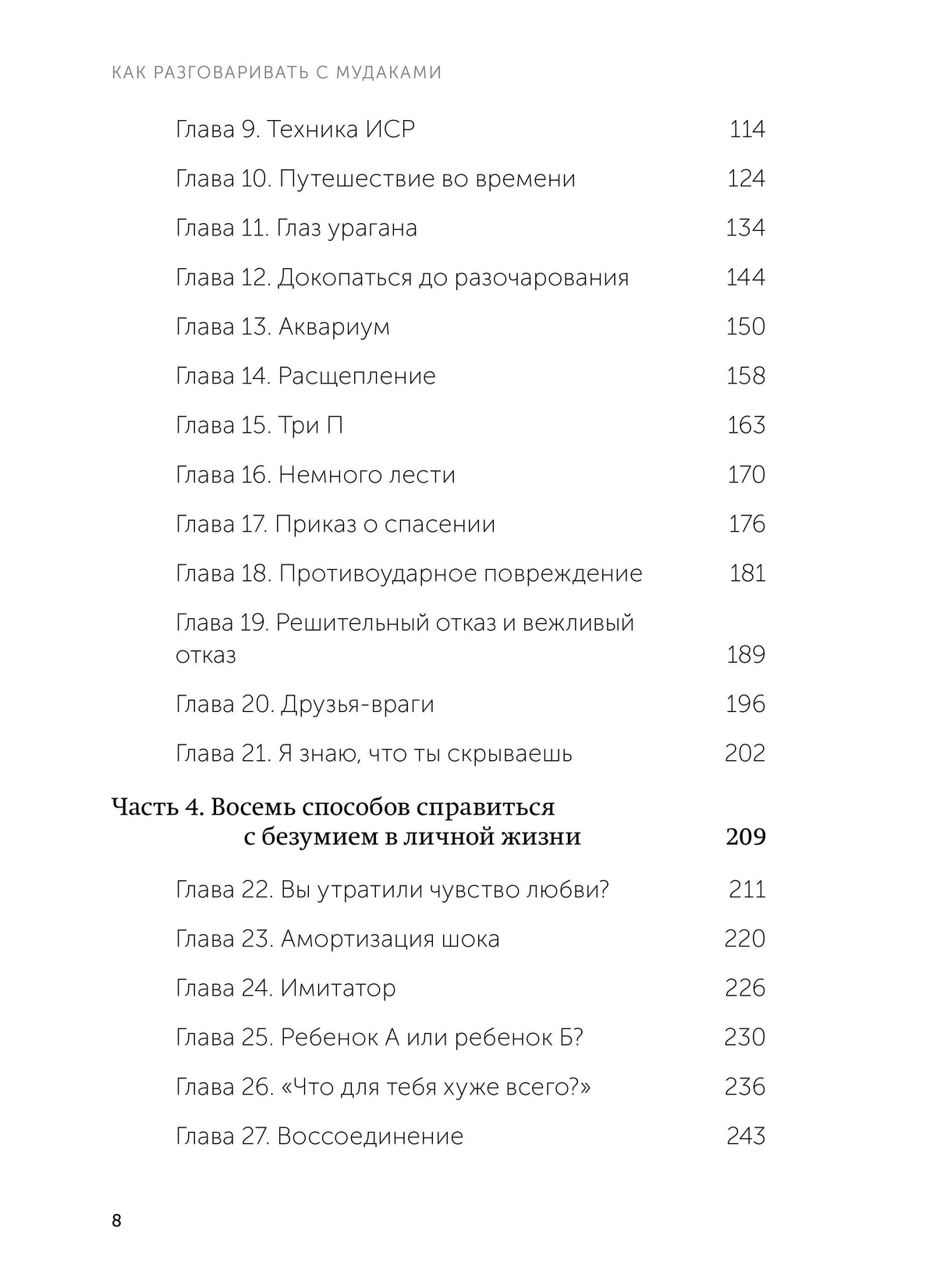 КАК РАЗГОВАРИВАТЬ С МУДАКАМИ

Глава 9. Техника ИСР 114

Глава 10. Путешествие во времени 124

Глава 11. Глаз урагана 134

Глава 12. Докопаться до разочарования 144

Глава 13. Аквариум 150

Глава 14. Расщепление 158

Глава 15. Три П 163

Глава 16. Немного лести 170

Глава 17. Приказ о спасении 176

Глава 18. Противоударное повреждение 181

Глава 19. Решительный отказ и вежливый отказ 189

Глава 20. Друзья-враги 196

Глава 21. Я знаю, что ты скрываешь 202

Часть 4. Восемь способов справиться с безумием в личной жизни 209

Глава 22. Вы утратили чувство любви? 211

Глава 23. Амортизация шока 220

Глава 24. Имитатор 226

Глава 25. Ребенок А или ребенок Б? 230

Глава 26. «Что для тебя хуже всего?» 236

Глава 27. Воссоединение 243

8